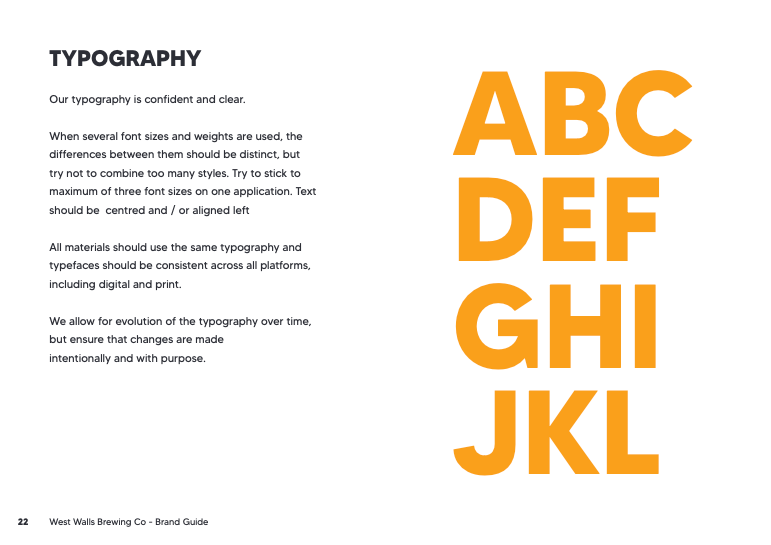 TYPOGRAPHY

Our typography is confident and clear.

When several font sizes and weights are used, the differences between them should be distinct, but try not to combine too many styles. Try to stick to maximum of three font sizes on one application. Text should be  centred and / or aligned left

All materials should use the same typography and typefaces should be consistent across all platforms, including digital and print.

We allow for evolution of the typography over time, but ensure that changes are made intentionally and with purpose.

ABC
DEF
GHI
JKL

22 West Walls Brewing Co - Brand Guide